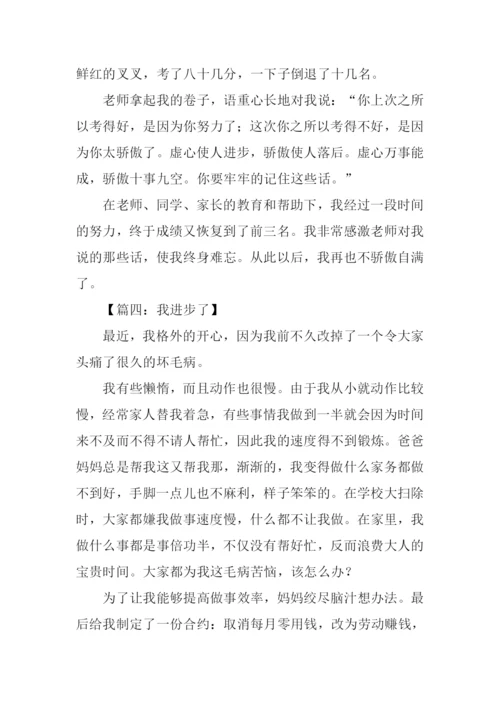 鲜红的叉叉，考了八十几分，一下子倒退了十几名。

老师拿起我的卷子，语重心长地对我说：“你上次之所以考得好，是因为你努力了；这次你之所以考得不好，是因为你太骄傲了。虚心使人进步，骄傲使人落后。虚心万事能成，骄傲十事九空。你要牢牢的记住这些话。”

在老师、同学、家长的教育和帮助下，我经过一段时间的努力，终于成绩又恢复到了前三名。我非常感激老师对我说的那些话，使我终身难忘。从此以后，我再也不骄傲自满了。

【篇四：我进步了】

最近，我格外的开心，因为我前不久改掉了一个令大家头痛了很久的坏毛病。

我有些懒惰，而且动作也很慢。由于我从小就动作比较慢，经常家人替我着急，有些事情我做到一半就会因为时间来不及而不得不请人帮忙，因此我的速度得不到锻炼。爸爸妈妈总是帮我这又帮我那，渐渐的，我变得做什么家务都做不到好，手脚一点儿也不麻利，样子笨笨的。在学校大扫除时，大家都嫌我做事速度慢，什么都不让我做。在家里，我做什么事都是事倍功半，不仅没有帮好忙，反而浪费大人的宝贵时间。大家都为我这毛病苦恼，该怎么办？

为了让我能够提高做事效率，妈妈绞尽脑汁想办法。最后给我制定了一份合约：取消每月零用钱，改为劳动赚钱，